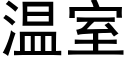 温室